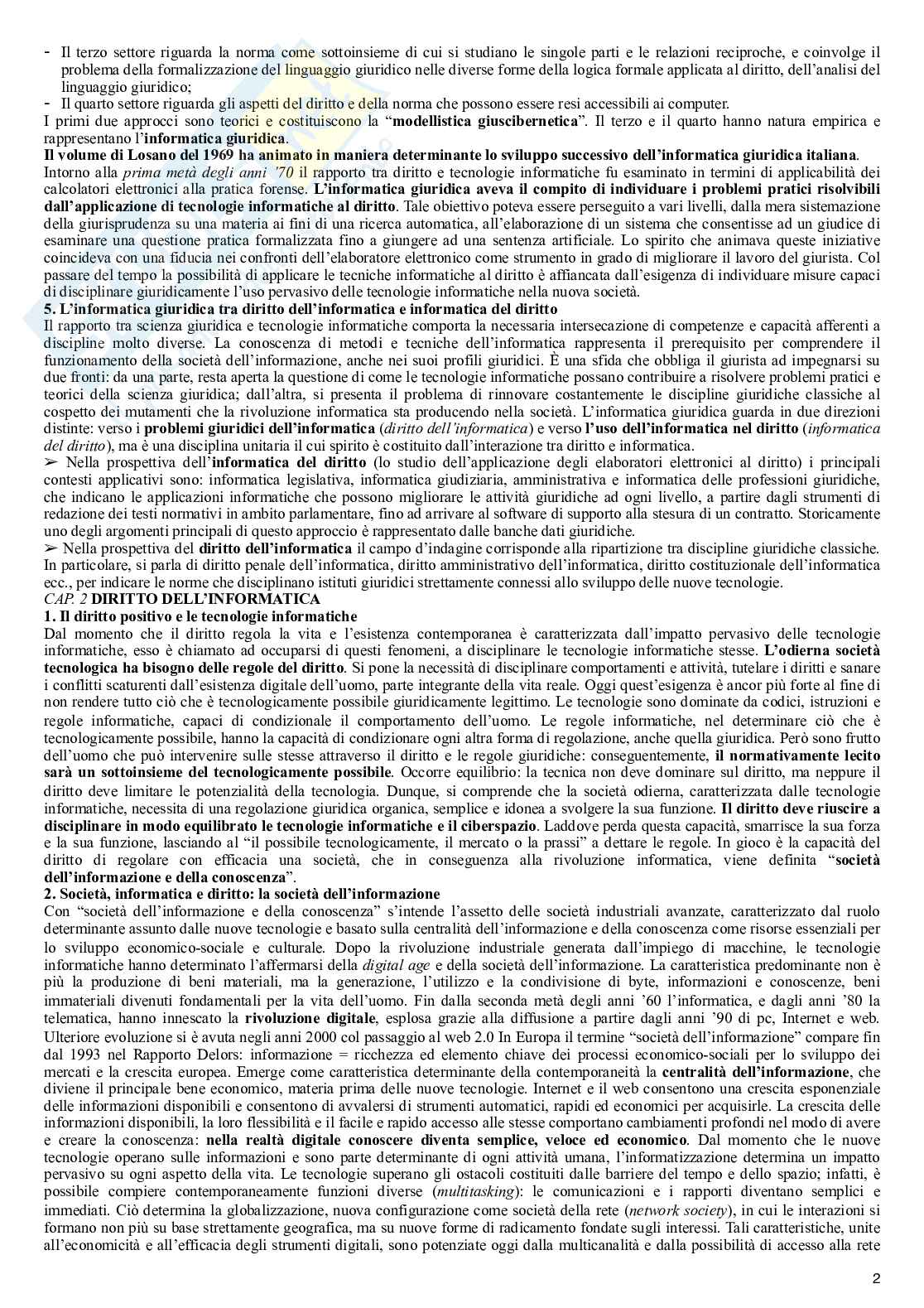 - Il terzo settore riguarda la norma come sottoinsieme di cui si studiano le singole parti e le relazioni reciproche, e coinvolge il problema della formalizzazione del linguaggio giuridico nelle diverse forme della logica formale applicata al diritto, dell'analisi del linguaggio giuridico;
- Il quarto settore riguarda gli aspetti del diritto e della norma che possono essere resi accessibili ai computer.

I primi due approcci sono teorici e costituiscono la "modellistica giuscibernetica". Il terzo e il quarto hanno natura empirica e rappresentano l'informatica giuridica.

Il volume di Losano del 1969 ha animato in maniera determinante lo sviluppo successivo dell'informatica giuridica italiana.

Intorno alla prima metà degli anni '70 il rapporto tra diritto e tecnologie informatiche fu esaminato in termini di applicabilità dei calcolatori elettronici alla pratica forense. L'informatica giuridica aveva il compito di individuare i problemi pratici risolvibili dall'applicazione di tecnologie informatiche al diritto. Tale obiettivo poteva essere perseguito a vari livelli, dalla mera sistemazione della giurisprudenza su una materia ai fini di una ricerca automatica, all'elaborazione di un sistema che consentisse ad un giudice di esaminare una questione pratica formalizzata fino a giungere ad una sentenza artificiale. Lo spirito che animava queste iniziative coincideva con una fiducia nei confronti dell'elaboratore elettronico come strumento in grado di migliorare il lavoro del giurista. Col passare del tempo la possibilità di applicare le tecniche informatiche al diritto è affiancata dall'esigenza di individuare misure capaci di disciplinare giuridicamente l'uso pervasivo delle tecnologie informatiche nella nuova società.

5. L'informatica giuridica tra diritto dell'informatica e informatica del diritto

Il rapporto tra scienza giuridica e tecnologie informatiche comporta la necessaria intersecazione di competenze e capacità afferenti a discipline molto diverse. La conoscenza di metodi e tecniche dell'informatica rappresenta il prerequisito per comprendere il funzionamento della società dell'informazione, anche nei suoi profili giuridici. È una sfida che obbliga il giurista ad impegnarsi su due fronti: da una parte, resta aperta la questione di come le tecnologie informatiche possano contribuire a risolvere problemi pratici e teorici della scienza giuridica; dall'altra, si presenta il problema di rinnovare costantemente le discipline giuridiche classiche al cospetto dei mutamenti che la rivoluzione informatica sta producendo nella società. L'informatica giuridica guarda in due direzioni distinte: verso i problemi giuridici dell'informatica (diritto dell'informatica) e verso l'uso dell'informatica nel diritto (informatica del diritto), ma è una disciplina unitaria il cui spirito è costituito dall'interazione tra diritto e informatica.

➢ Nella prospettiva dell'informatica del diritto (lo studio dell'applicazione degli elaboratori elettronici al diritto) i principali contesti applicativi sono: informatica legislativa, informatica giudiziaria, amministrativa e informatica delle professioni giuridiche, che indicano le applicazioni informatiche che possono migliorare le attività giuridiche ad ogni livello, a partire dagli strumenti di redazione dei testi normativi in ambito parlamentare, fino ad arrivare al software di supporto alla stesura di un contratto. Storicamente uno degli argomenti principali di questo approccio è rappresentato dalle banche dati giuridiche.

➢ Nella prospettiva del diritto dell'informatica il campo d'indagine corrisponde alla ripartizione tra discipline giuridiche classiche. In particolare, si parla di diritto penale dell'informatica, diritto amministrativo dell'informatica, diritto costituzionale dell'informatica ecc., per indicare le norme che disciplinano istituti giuridici strettamente connessi allo sviluppo delle nuove tecnologie.

CAP. 2 DIRITTO DELL'INFORMATICA

1. Il diritto positivo e le tecnologie informatiche

Dal momento che il diritto regola la vita e l'esistenza contemporanea è caratterizzata dall'impatto pervasivo delle tecnologie informatiche, esso è chiamato ad occuparsi di questi fenomeni, a disciplinare le tecnologie informatiche stesse. L'odierna società tecnologica ha bisogno delle regole del diritto. Si pone la necessità di disciplinare comportamenti e attività, tutelare i diritti e sanare i conflitti scaturenti dall'esistenza digitale dell'uomo, parte integrante della vita reale. Oggi quest'esigenza è ancor più forte al fine di non rendere tutto ciò che è tecnologicamente possibile giuridicamente legittimo. Le tecnologie sono dominate da codici, istruzioni e regole informatiche, capaci di condizionale il comportamento dell'uomo. Le regole informatiche, nel determinare ciò che è tecnologicamente possibile, hanno la capacità di condizionare ogni altra forma di regolazione, anche quella giuridica. Però sono frutto dell'uomo che può intervenire sulle stesse attraverso il diritto e le regole giuridiche: conseguentemente, il normativamente lecito sarà un sottoinsieme del tecnologicamente possibile. Occorre equilibrio: la tecnica non deve dominare sul diritto, ma neppure il diritto deve limitare le potenzialità della tecnologia. Dunque, si comprende che la società odierna, caratterizzata dalle tecnologie informatiche, necessita di una regolazione giuridica organica, semplice e idonea a svolgere la sua funzione. Il diritto deve riuscire a disciplinare in modo equilibrato le tecnologie informatiche e il ciberspazio. Laddove perda questa capacità, smarrisce la sua forza e la sua funzione, lasciando al "il possibile tecnologicamente, il mercato o la prassi" a dettare le regole. In gioco è la capacità del diritto di regolare con efficacia una società, che in conseguenza alla rivoluzione informatica, viene definita "società dell'informazione e della conoscenza".

2. Società, informatica e diritto: la società dell'informazione

Con "società dell'informazione e della conoscenza" s'intende l'assetto delle società industriali avanzate, caratterizzato dal ruolo determinante assunto dalle nuove tecnologie e basato sulla centralità dell'informazione e della conoscenza come risorse essenziali per lo sviluppo economico-sociale e culturale. Dopo la rivoluzione industriale generata dall'impiego di macchine, le tecnologie informatiche hanno determinato l'affermarsi della digital age e della società dell'informazione. La caratteristica predominante non è più la produzione di beni materiali, ma la generazione, l'utilizzo e la condivisione di byte, informazioni e conoscenze, beni immateriali divenuti fondamentali per la vita dell'uomo. Fin dalla seconda metà degli anni '60 l'informatica, e dagli anni '80 la telematica, hanno innescato la rivoluzione digitale, esplosa grazie alla diffusione a partire dagli anni '90 di pc, Internet e web. Ulteriore evoluzione si è avuta negli anni 2000 col passaggio al web 2.0 In Europa il termine "società dell'informazione" compare fin dal 1993 nel Rapporto Delors: informazione = ricchezza ed elemento chiave dei processi economico-sociali per lo sviluppo dei mercati e la crescita europea. Emerge come caratteristica determinante della contemporaneità la centralità dell'informazione, che diviene il principale bene economico, materia prima delle nuove tecnologie. Internet e il web consentono una crescita esponenziale delle informazioni disponibili e consentono di avvalersi di strumenti automatici, rapidi ed economici per acquisirle. La crescita delle informazioni disponibili, la loro flessibilità e il facile e rapido accesso alle stesse comportano cambiamenti profondi nel modo di avere e creare la conoscenza: nella realtà digitale conoscere diventa semplice, veloce ed economico. Dal momento che le nuove tecnologie operano sulle informazioni e sono parte determinante di ogni attività umana, l'informatizzazione determina un impatto pervasivo su ogni aspetto della vita. Le tecnologie superano gli ostacoli costituiti dalle barriere del tempo e dello spazio; infatti, è possibile compiere contemporaneamente funzioni diverse (multitasking): le comunicazioni e i rapporti diventano semplici e immediati. Ciò determina la globalizzazione, nuova configurazione come società della rete (network society), in cui le interazioni si formano non più su base strettamente geografica, ma su nuove forme di radicamento fondate sugli interessi. Tali caratteristiche, unite all'economicità e all'efficacia degli strumenti digitali, sono potenziate oggi dalla multicanalità e dalla possibilità di accesso alla rete

2